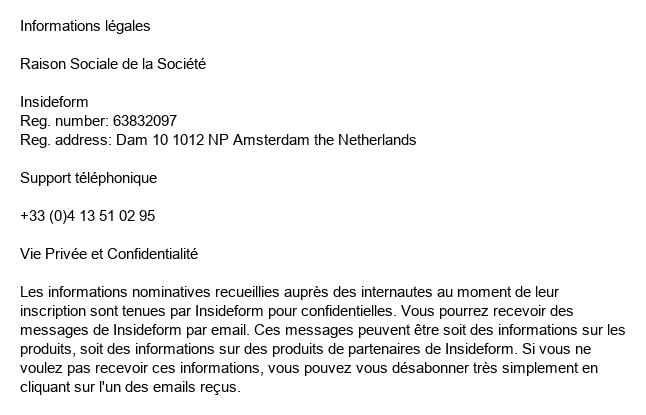 Informations légales

Raison Sociale de la Société

Insideform
Reg. number: 63832097
Reg. address: Dam 10 1012 NP Amsterdam the Netherlands

Support téléphonique

+33 (0)4 13 51 02 95

Vie Privée et Confidentialité

Les informations nominatives recueillies auprès des internautes au moment de leur inscription sont tenues par Insideform pour confidentielles. Vous pourrez recevoir des messages de Insideform par email. Ces messages peuvent être soit des informations sur les produits, soit des informations sur des produits de partenaires de Insideform. Si vous ne voulez pas recevoir ces informations, vous pouvez vous désabonner très simplement en cliquant sur l'un des emails reçus.